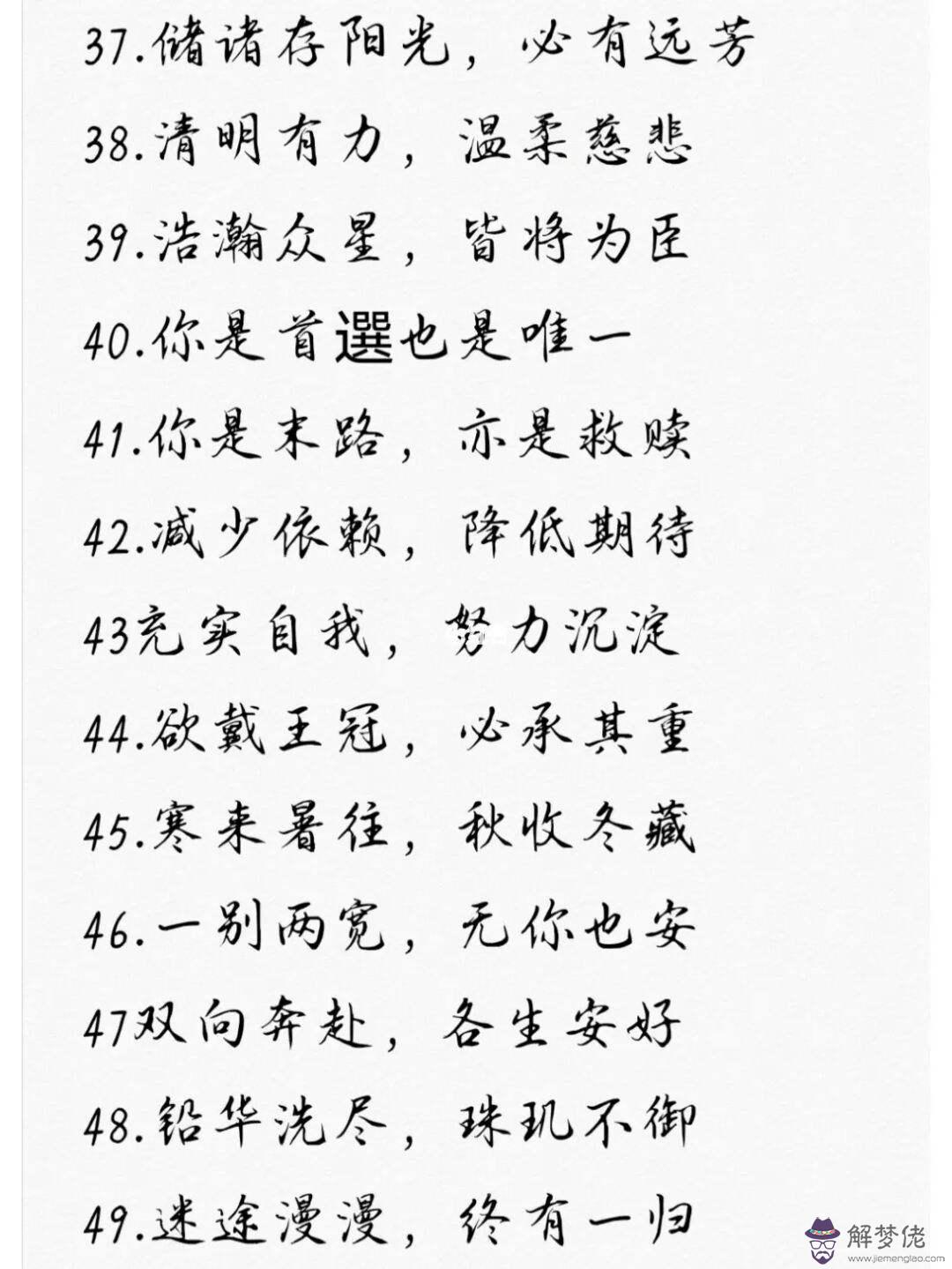 37.储诸存阳光，必有远芳

38.清明有力，温柔慈悲

39.浩瀚众星，皆将为臣

40.你是首選也是唯一

41.你是末路，亦是救赎

42.减少依赖，降低期待

43充实自我，努力沉淀

44.欲戴王冠，必承其重

45.寒来暑往，秋收冬藏

46.一别两宽，无你也安

47双向奔赴，各生安好

48.铅华洗尽，珠玑不御

49.迷途漫漫，终有一归

解梦佬
www.jiemenglao.com